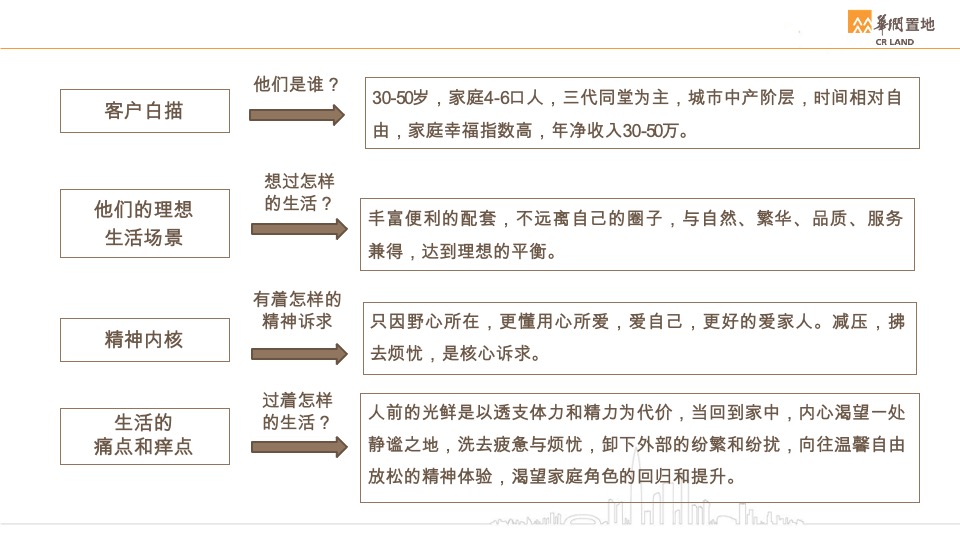 華潤置地
CR LAND

客户白描

他们是谁？

30-50岁，家庭4-6口人，三代同堂为主，城市中产阶层，时间相对自由，家庭幸福指数高，年净收入30-50万。

他们的理想生活场景

想过怎样的生活？

丰富便利的配套，不远离自己的圈子，与自然、繁华、品质、服务兼得，达到理想的平衡。

精神内核

有着怎样的精神诉求

只因野心所在，更懂用心所爱，爱自己，更好的爱家人。减压，拂去烦忧，是核心诉求。

生活的痛点和痒点

过着怎样的生活？

人前的光鲜是以透支体力和精力为代价，当回到家中，内心渴望一处静谧之地，洗去疲惫与烦忧，卸下外部的纷繁和纷扰，向往温馨自由放松的精神体验，渴望家庭角色的回归和提升。